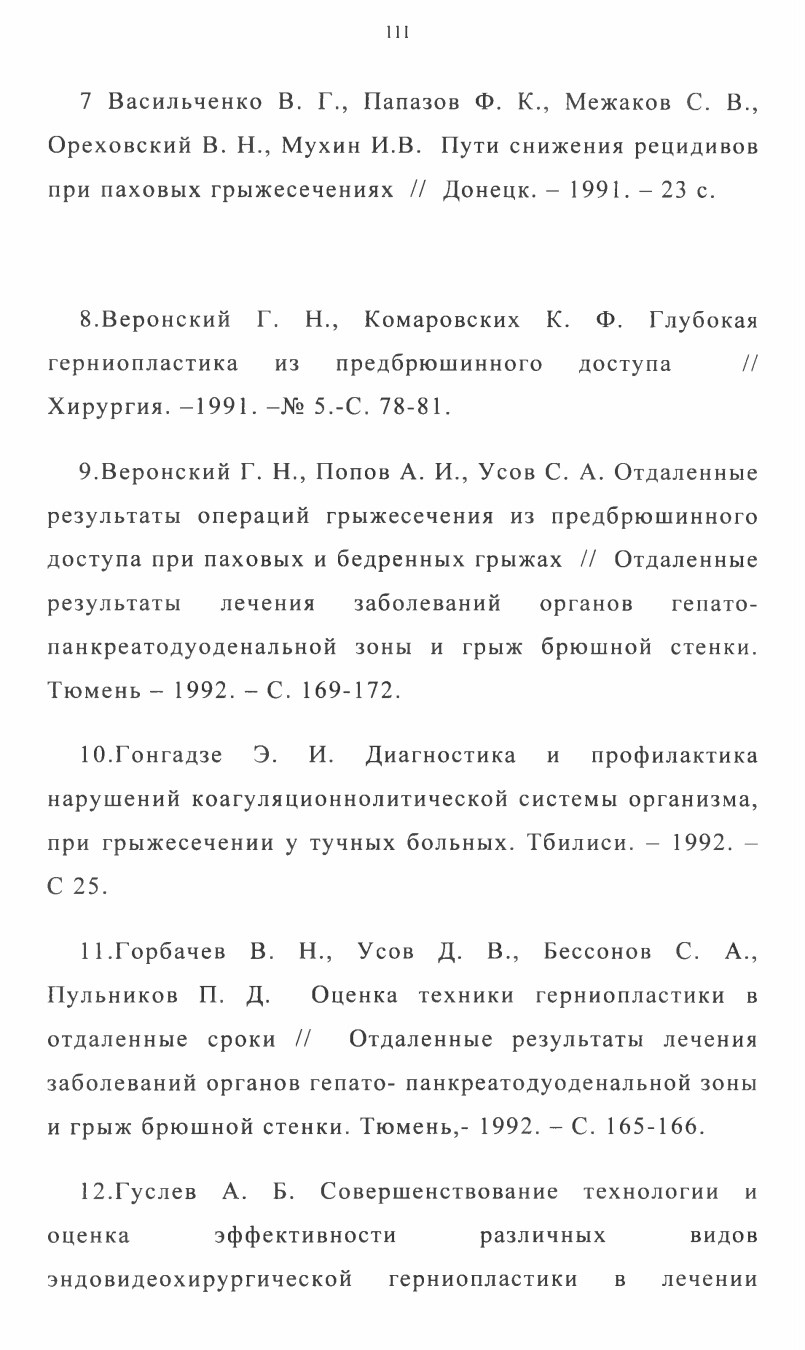 111

7 Васильченко В. Г., Папазов Ф. К., Межаков С. В., Ореховский В. Н., Мухин И.В. Пути снижения рецидивов при паховых грыжесечениях // Донецк. – 1991. – 23 с.

8.Веронский Г. Н., Комаровских К. Ф. Глубокая герниопластика из предбрюшинного доступа // Хирургия. –1991. –№ 5.-С. 78-81.

9.Веронский Г. Н., Попов А. И., Усов С. А. Отдаленные результаты операций грыжесечения из предбрюшинного доступа при паховых и бедренных грыжах // Отдаленные результаты лечения заболеваний органов гепато-панкреатодуоденальной зоны и грыж брюшной стенки. Тюмень – 1992. – С. 169-172.

10.Гонгадзе Э. И. Диагностика и профилактика нарушений коагуляционнолитической системы организма, при грыжесечении у тучных больных. Тбилиси. – 1992. – С 25.

11.Горбачев В. Н., Усов Д. В., Бессонов С. А., Пульников П. Д. Оценка техники герниопластики в отдаленные сроки // Отдаленные результаты лечения заболеваний органов гепато- панкреатодуоденальной зоны и грыж брюшной стенки. Тюмень,- 1992. – С. 165-166.

12.Гуслев А. Б. Совершенствование технологии и оценка эффективности различных видов эндовидеохирургической герниопластики в лечении